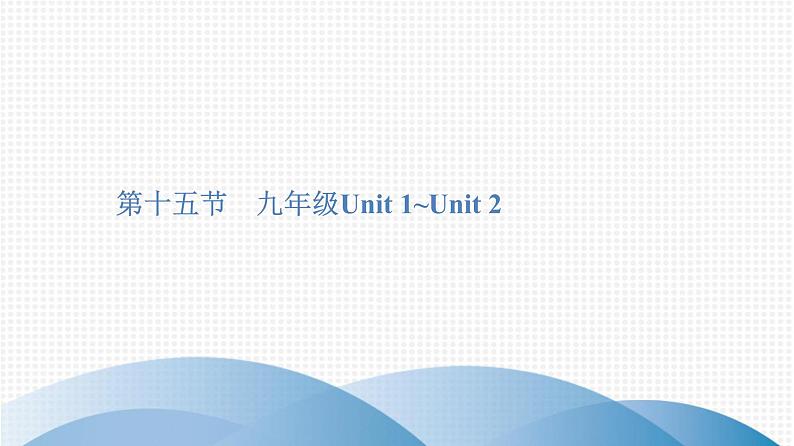 第十五节　九年级Unit 1~Unit 2